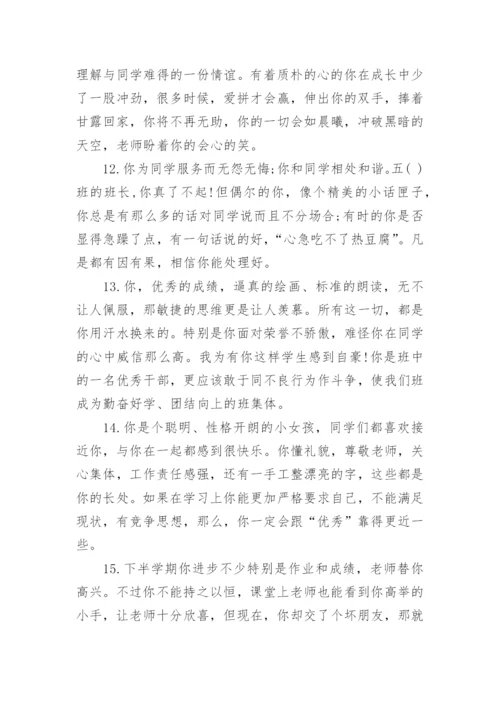 理解与同学难得的一份情谊。有着质朴的心的你在成长中少了一股冲劲，很多时候，爱拼才会赢，伸出你的双手，捧着甘露回家，你将不再无助，你的一切会如晨曦，冲破黑暗的天空，老师盼着你的会心的笑。

12.你为同学服务而无怨无悔;你和同学相处和谐。五( )班的班长,你真了不起!但偶尔的你，像个精美的小话匣子,你总是有那么多的话对同学说而且不分场合;有时的你是否显得急躁了点，有一句话说的好，“心急吃不了热豆腐”。凡是都有因有果，相信你能处理好。

13.你，优秀的成绩，逼真的绘画、标准的朗读，无不让人佩服，那敏捷的思维更是让人羡慕。所有这一切，都是你用汗水换来的。特别是你面对荣誉不骄傲，难怪你在同学的心中威信那么高。我为有你这样学生感到自豪!你是班中的一名优秀干部，更应该敢于同不良行为作斗争，使我们班成为勤奋好学、团结向上的班集体。

14.你是个聪明、性格开朗的小女孩，同学们都喜欢接近你，与你在一起都感到很快乐。你懂礼貌，尊敬老师，关心集体，工作责任感强，还有一手工整漂亮的字，这些都是你的长处。如果在学习上你能更加严格要求自己，不能满足现状，有竞争思想，那么，你一定会跟“优秀”靠得更近一些。

15.下半学期你进步不少特别是作业和成绩，老师替你高兴。不过你不能持之以恒，课堂上老师也能看到你高举的小手，让老师十分欣喜，但现在，你却交了个坏朋友，那就